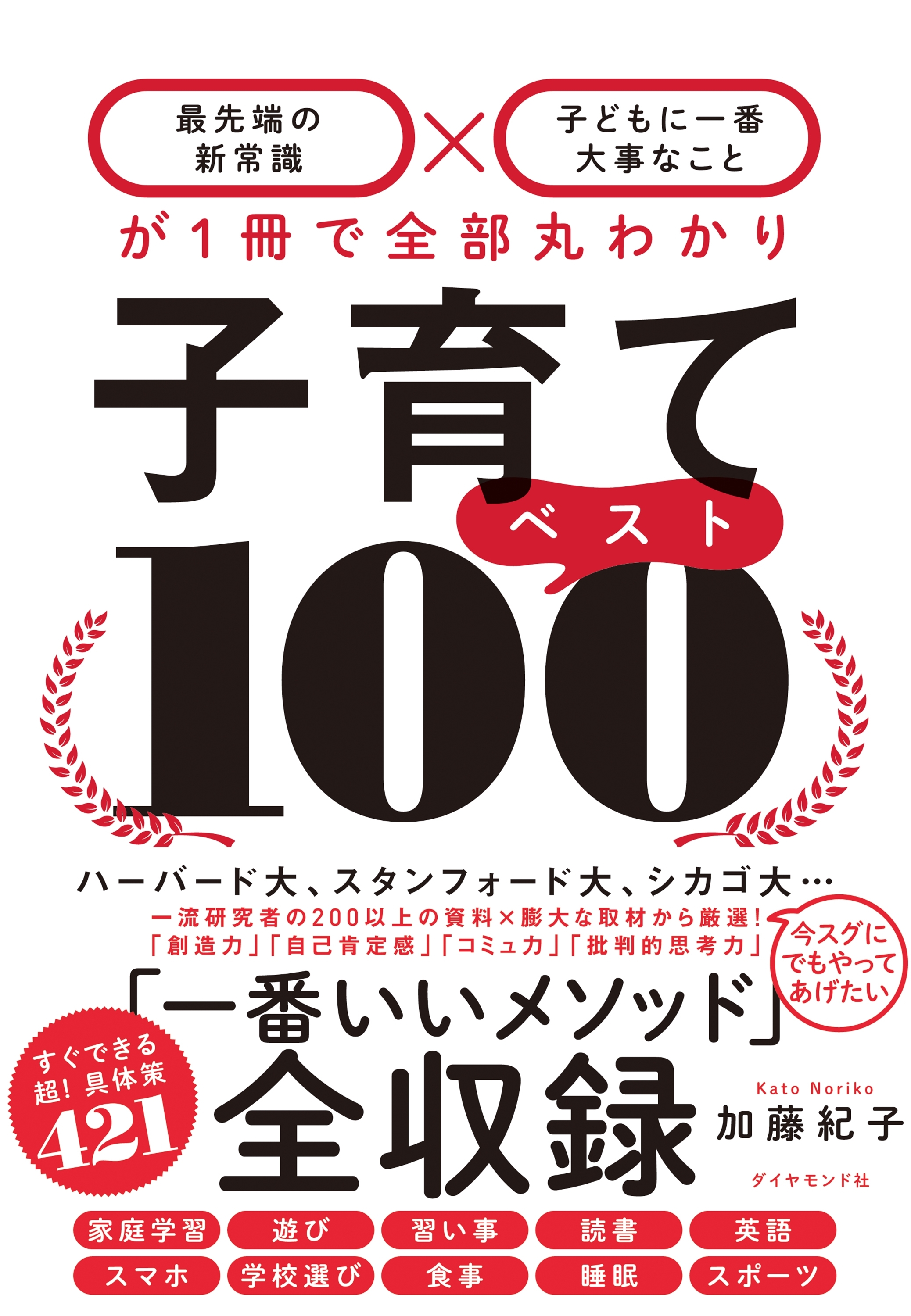 最先端の新常識 × 子どもに一番大事なこと

が1冊で全部丸わかり

子育て
ベスト
100

ハーバード大、スタンフォード大、シカゴ大…
一流研究者の200以上の資料×膨大な取材から厳選!
「創造力」「自己肯定感」「コミュ力」「批判的思考力」

今スグにでもやってあげたい

「一番いいメソッド」
全収録

すぐできる超!具体策
421

Kato Noriko
加藤紀子

ダイヤモンド社

家庭学習 遊び 習い事 読書 英語
スマホ 学校選び 食事 睡眠 スポーツ